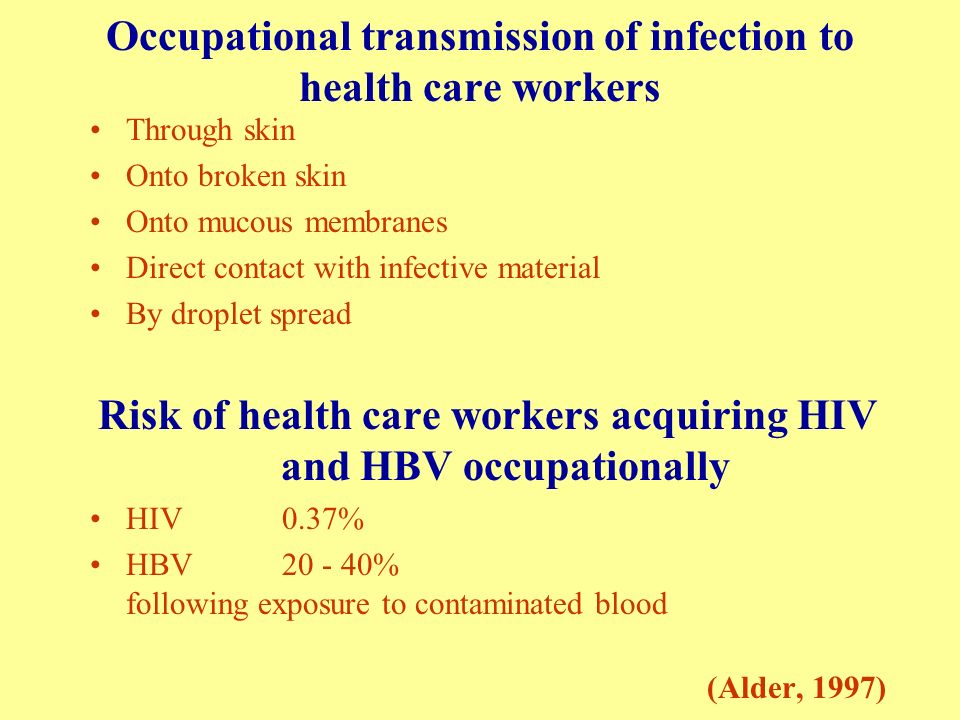 Occupational transmission of infection to health care workers

• Through skin
• Onto broken skin
• Onto mucous membranes
• Direct contact with infective material
• By droplet spread

Risk of health care workers acquiring HIV and HBV occupationally

• HIV 0.37%
• HBV 20 - 40%
following exposure to contaminated blood

(Alder, 1997)